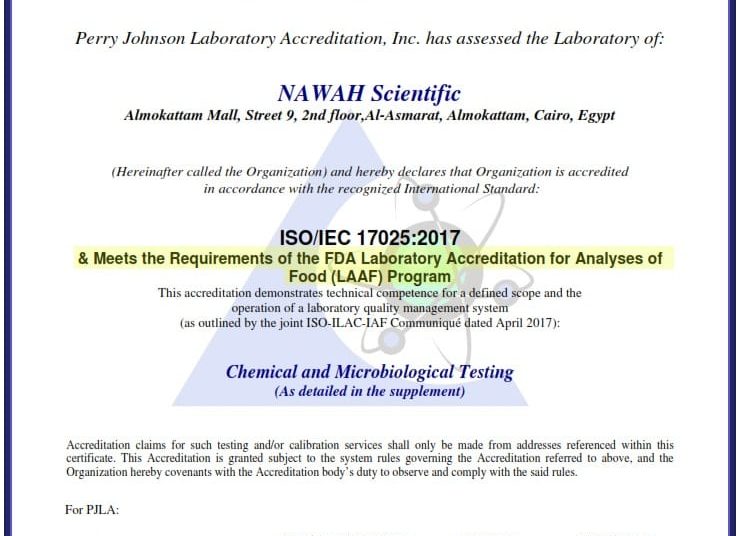 Perry Johnson Laboratory Accreditation, Inc. has assessed the Laboratory of:

NAWAH Scientific
Almokattam Mall, Street 9, 2nd floor,Al-Asmarat, Almokattam, Cairo, Egypt

(Hereinafter called the Organization) and hereby declares that Organization is accredited in accordance with the recognized International Standard:

ISO/IEC 17025:2017
& Meets the Requirements of the FDA Laboratory Accreditation for Analyses of Food (LAAF) Program
This accreditation demonstrates technical competence for a defined scope and the operation of a laboratory quality management system
(as outlined by the joint ISO-ILAC-IAF Communiqué dated April 2017):

Chemical and Microbiological Testing
(As detailed in the supplement)

Accreditation claims for such testing and/or calibration services shall only be made from addresses referenced within this certificate. This Accreditation is granted subject to the system rules governing the Accreditation referred to above, and the Organization hereby covenants with the Accreditation body's duty to observe and comply with the said rules.

For PJLA: